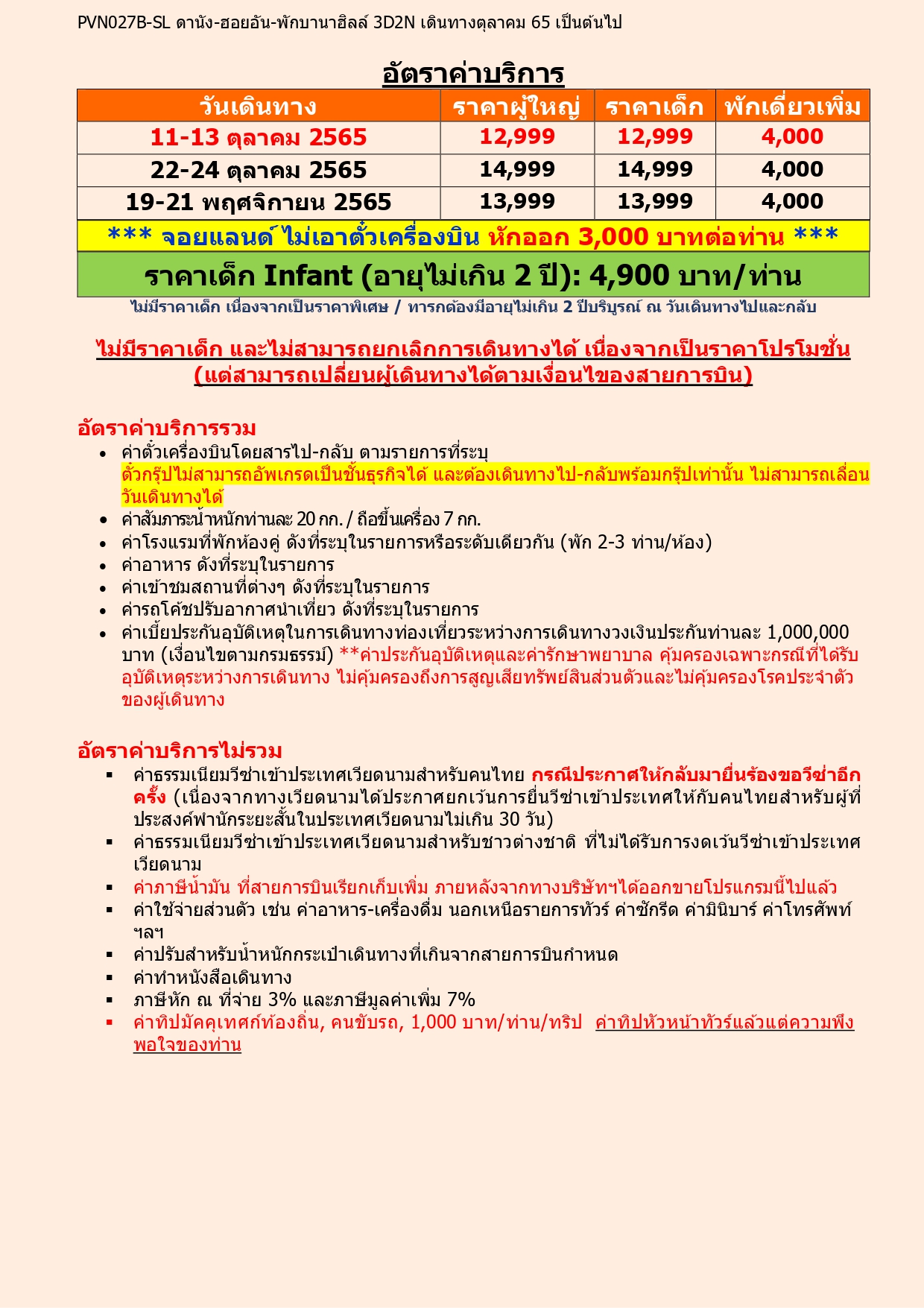 PVN027B-SL ดานัง-ฮอยอัน-พักบานาฮิลล์ 3D2N เดินทางตุลาคม 65 เป็นต้นไป

อัตราค่าบริการ

| วันเดินทาง | ราคาผู้ใหญ่ | ราคาเด็ก | พักเดี่ยวเพิ่ม |
|---|---|---|---|
| 11-13 ตุลาคม 2565 | 12,999 | 12,999 | 4,000 |
| 22-24 ตุลาคม 2565 | 14,999 | 14,999 | 4,000 |
| 19-21 พฤศจิกายน 2565 | 13,999 | 13,999 | 4,000 |

*** จอยแลนด์ ไม่เอาตั๋วเครื่องบิน หักออก 3,000 บาทต่อท่าน ***

ราคาเด็ก Infant (อายุไม่เกิน 2 ปี): 4,900 บาท/ท่าน

ไม่มีราคาเด็ก เนื่องจากเป็นราคาพิเศษ / ทารกต้องมีอายุไม่เกิน 2 ปีบริบูรณ์ ณ วันเดินทางไปและกลับ

ไม่มีราคาเด็ก และไม่สามารถยกเลิกการเดินทางได้ เนื่องจากเป็นราคาโปรโมชั่น (แต่สามารถเปลี่ยนผู้เดินทางได้ตามเงื่อนไขของสายการบิน)

อัตราค่าบริการรวม
• ค่าตั๋วเครื่องบินโดยสารไป-กลับ ตามรายการที่ระบุ
ตั๋วกรุ๊ปไม่สามารถอัพเกรดเป็นชั้นธุรกิจได้ และต้องเดินทางไป-กลับพร้อมกรุ๊ปเท่านั้น ไม่สามารถเลื่อนวันเดินทางได้
• ค่าสัมภาระน้ำหนักท่านละ 20 กก. / ถือขึ้นเครื่อง 7 กก.
• ค่าโรงแรมที่พักห้องคู่ ดังที่ระบุในรายการหรือระดับเดียวกัน (พัก 2-3 ท่าน/ห้อง)
• ค่าอาหาร ดังที่ระบุในรายการ
• ค่าเข้าชมสถานที่ต่างๆ ดังที่ระบุในรายการ
• ค่ารถโค้ชปรับอากาศนำเที่ยว ดังที่ระบุในรายการ
• ค่าเบี้ยประกันอุบัติเหตุในการเดินทางท่องเที่ยวระหว่างการเดินทางวงเงินประกันท่านละ 1,000,000 บาท (เงื่อนไขตามกรมธรรม์) **ค่าประกันอุบัติเหตุและค่ารักษาพยาบาล คุ้มครองเฉพาะกรณีที่ได้รับอุบัติเหตุระหว่างการเดินทาง ไม่คุ้มครองถึงการสูญเสียทรัพย์สินส่วนตัวและไม่คุ้มครองโรคประจำตัวของผู้เดินทาง

อัตราค่าบริการไม่รวม
▪ ค่าธรรมเนียมวีซ่าเข้าประเทศเวียดนามสำหรับคนไทย กรณีประกาศให้กลับมายื่นร้องขอวีซ่าอีกครั้ง (เนื่องจากทางเวียดนามได้ประกาศยกเว้นการยื่นวีซ่าเข้าประเทศให้กับคนไทยสำหรับผู้ที่ประสงค์พำนักระยะสั้นในประเทศเวียดนามไม่เกิน 30 วัน)
▪ ค่าธรรมเนียมวีซ่าเข้าประเทศเวียดนามสำหรับชาวต่างชาติ ที่ไม่ได้รับการงดเว้นวีซ่าเข้าประเทศเวียดนาม
▪ ค่าภาษีน้ำมัน ที่สายการบินเรียกเก็บเพิ่ม ภายหลังจากทางบริษัทฯได้ออกขายโปรแกรมนี้ไปแล้ว
▪ ค่าใช้จ่ายส่วนตัว เช่น ค่าอาหาร-เครื่องดื่ม นอกเหนือรายการทัวร์ ค่าซักรีด ค่ามินิบาร์ ค่าโทรศัพท์ ฯลฯ
▪ ค่าปรับสำหรับน้ำหนักกระเป๋าเดินทางที่เกินจากสายการบินกำหนด
▪ ค่าทำหนังสือเดินทาง
▪ ภาษีหัก ณ ที่จ่าย 3% และภาษีมูลค่าเพิ่ม 7%
▪ ค่าทิปมัคคุเทศก์ท้องถิ่น, คนขับรถ, 1,000 บาท/ท่าน/ทริป ค่าทิปหัวหน้าทัวร์แล้วแต่ความพึงพอใจของท่าน